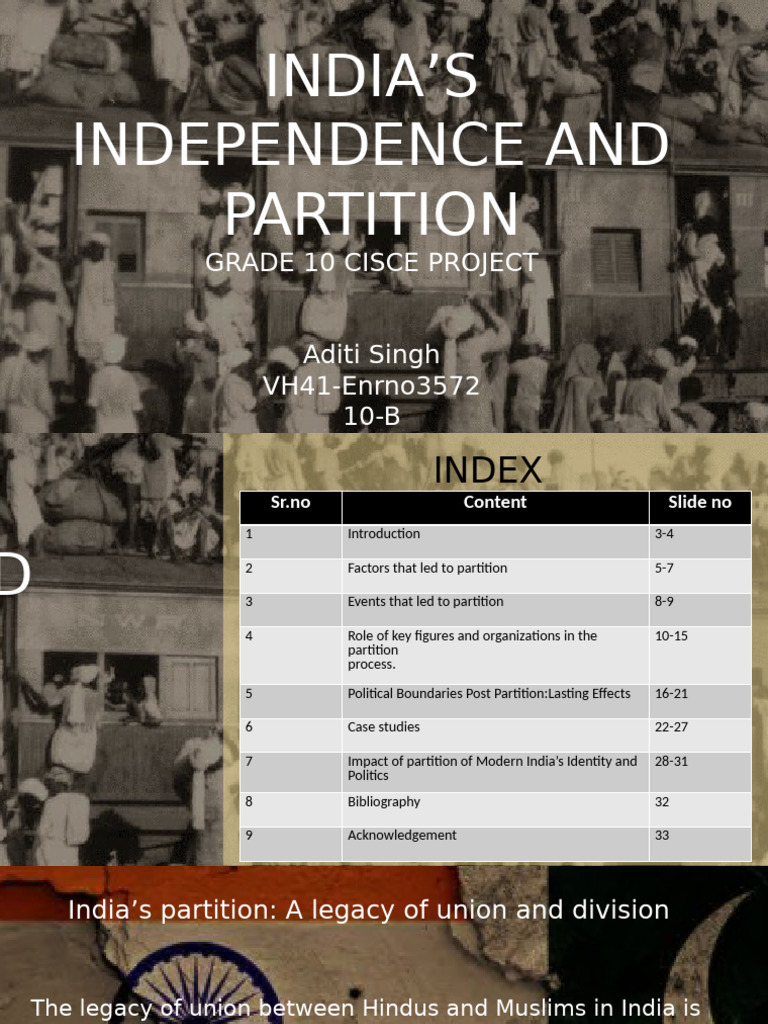 INDIA'S INDEPENDENCE AND PARTITION

GRADE 10 CISCE PROJECT

Aditi Singh
VH41-Enrno3572
10-B

D

INDEX

| Sr.no | Content | Slide no |
|---|---|---|
| 1 | Introduction | 3-4 |
| 2 | Factors that led to partition | 5-7 |
| 3 | Events that led to partition | 8-9 |
| 4 | Role of key figures and organizations in the partition process. | 10-15 |
| 5 | Political Boundaries Post Partition:Lasting Effects | 16-21 |
| 6 | Case studies | 22-27 |
| 7 | Impact of partition of Modern India's Identity and Politics | 28-31 |
| 8 | Bibliography | 32 |
| 9 | Acknowledgement | 33 |

India's partition: A legacy of union and division

The legacy of union between Hindus and Muslims in India is